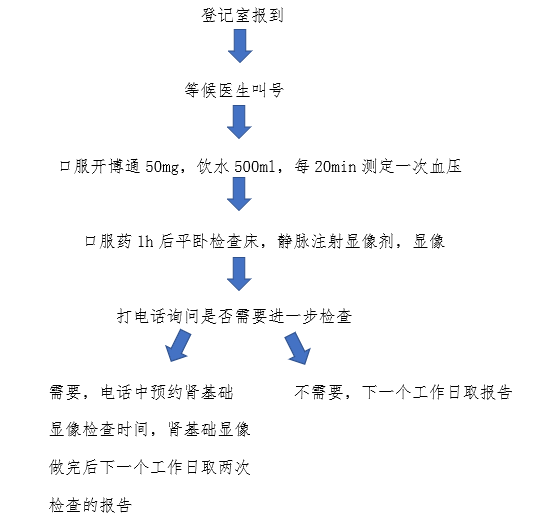 登记室报到

等候医生叫号

口服开博通 50mg，饮水 500ml，每 20min 测定一次血压

口服药 1h 后平卧检查床，静脉注射显像剂，显像

打电话询问是否需要进一步检查

需要，电话中预约肾基础显像检查时间，肾基础显像做完后下一个工作日取两次检查的报告

不需要，下一个工作日取报告